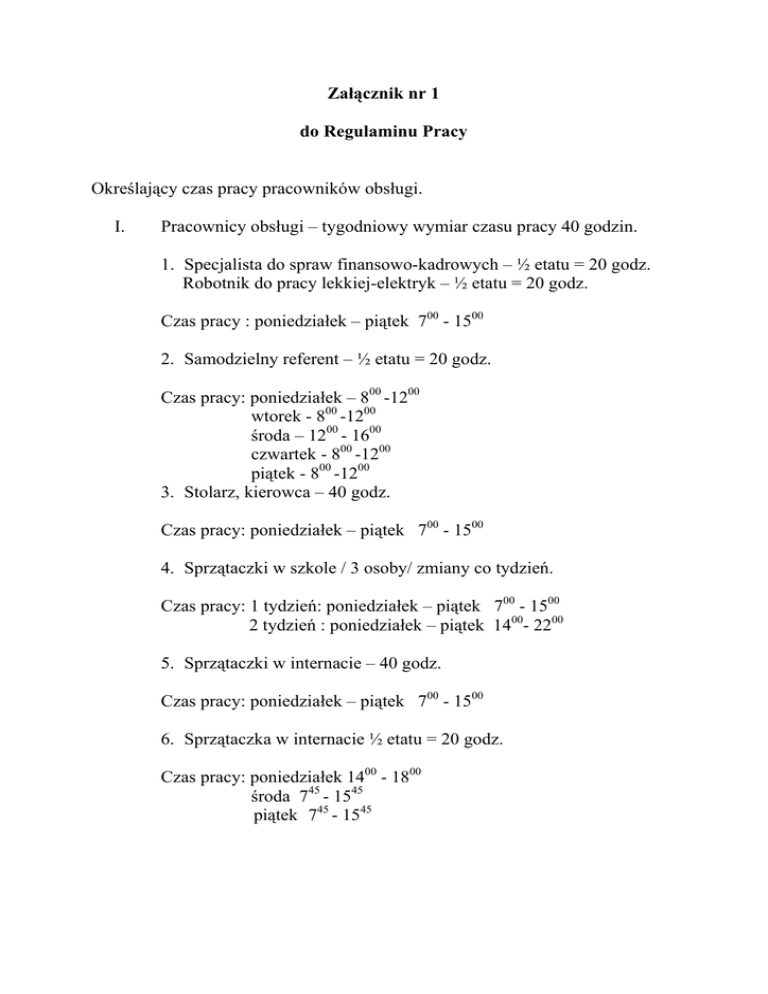 Załącznik nr 1

do Regulaminu Pracy

Określający czas pracy pracowników obsługi.

I. Pracownicy obsługi – tygodniowy wymiar czasu pracy 40 godzin.

1. Specjalista do spraw finansowo-kadrowych – ½ etatu = 20 godz.
Robotnik do pracy lekkiej-elektryk – ½ etatu = 20 godz.

Czas pracy : poniedziałek – piątek $7^{00}$ - $15^{00}$

2. Samodzielny referent – ½ etatu = 20 godz.

Czas pracy: poniedziałek – $8^{00}$ -$12^{00}$
wtorek - $8^{00}$ -$12^{00}$
środa – $12^{00}$ - $16^{00}$
czwartek - $8^{00}$ -$12^{00}$
piątek - $8^{00}$ -$12^{00}$
3. Stolarz, kierowca – 40 godz.

Czas pracy: poniedziałek – piątek $7^{00}$ - $15^{00}$

4. Sprzątaczki w szkole / 3 osoby/ zmiany co tydzień.

Czas pracy: 1 tydzień: poniedziałek – piątek $7^{00}$ - $15^{00}$
2 tydzień : poniedziałek – piątek $14^{00}$- $22^{00}$

5. Sprzątaczki w internacie – 40 godz.

Czas pracy: poniedziałek – piątek $7^{00}$ - $15^{00}$

6. Sprzątaczka w internacie ½ etatu = 20 godz.

Czas pracy: poniedziałek $14^{00}$ - $18^{00}$
środa $7^{45}$ - $15^{45}$
piątek $7^{45}$ - $15^{45}$